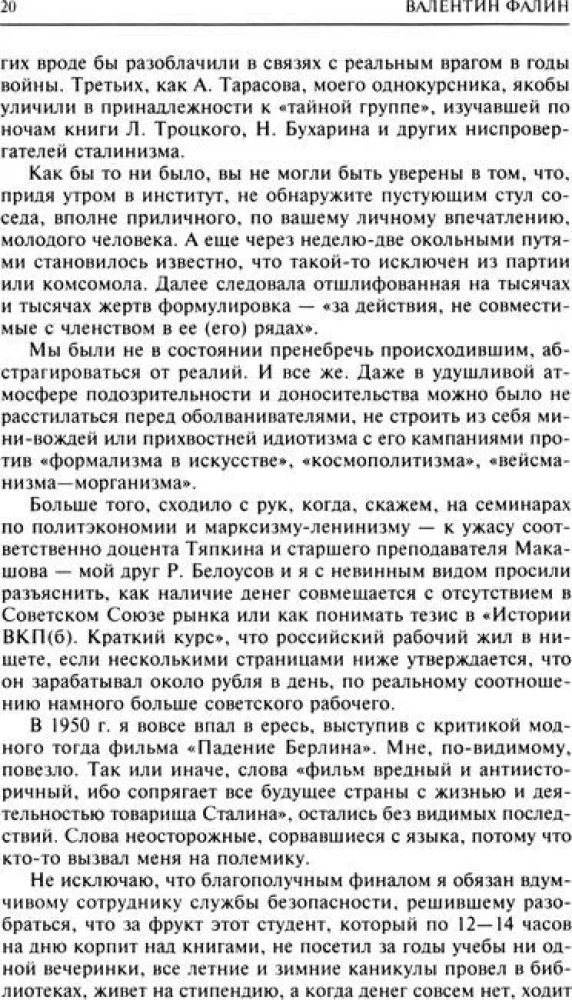 20 ВАЛЕНТИН ФАЛИН

гих вроде бы разоблачили в связях с реальным врагом в годы войны. Третьих, как А. Тарасова, моего однокурсника, якобы уличили в принадлежности к «тайной группе», изучавшей по ночам книги Л. Троцкого, Н. Бухарина и других ниспровергателей сталинизма.

Как бы то ни было, вы не могли быть уверены в том, что, придя утром в институт, не обнаружите пустующим стул соседа, вполне приличного, по вашему личному впечатлению, молодого человека. А еще через неделю-две окольными путями становилось известно, что такой-то исключен из партии или комсомола. Далее следовала отшлифованная на тысячах и тысячах жертв формулировка — «за действия, не совместимые с членством в ее (его) рядах».

Мы были не в состоянии пренебречь происходившим, абстрагироваться от реалий. И все же. Даже в удушливой атмосфере подозрительности и доносительства можно было не расстилаться перед оболванивателями, не строить из себя мини-вождей или прихвостней идиотизма с его кампаниями против «формализма в искусстве», «космополитизма», «вейсманизма—морганизма».

Больше того, сходило с рук, когда, скажем, на семинарах по политэкономии и марксизму-ленинизму — к ужасу соответственно доцента Тяпкина и старшего преподавателя Макашова — мой друг Р. Белоусов и я с невинным видом просили разъяснить, как наличие денег совмещается с отсутствием в Советском Союзе рынка или как понимать тезис в «Истории ВКП(б). Краткий курс», что российский рабочий жил в нищете, если несколькими страницами ниже утверждается, что он зарабатывал около рубля в день, по реальному соотношению намного больше советского рабочего.

В 1950 г. я вовсе впал в ересь, выступив с критикой модного тогда фильма «Падение Берлина». Мне, по-видимому, повезло. Так или иначе, слова «фильм вредный и антиисторичный, ибо сопрягает все будущее страны с жизнью и деятельностью товарища Сталина», остались без видимых последствий. Слова неосторожные, сорвавшиеся с языка, потому что кто-то вызвал меня на полемику.

Не исключаю, что благополучным финалом я обязан вдумчивому сотруднику службы безопасности, решившему разобраться, что за фрукт этот студент, который по 12—14 часов на дню корпит над книгами, не посетил за годы учебы ни одной вечеринки, все летние и зимние каникулы провел в библиотеках, живет на стипендию, а когда денег совсем нет, ходит